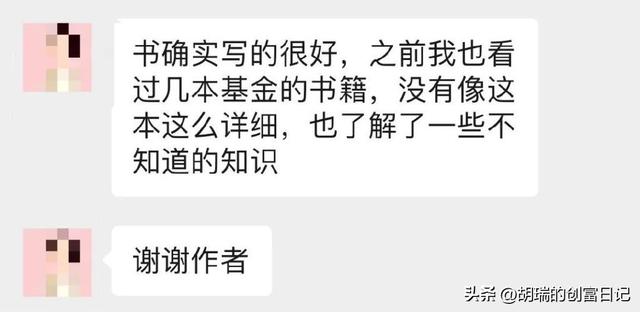 书确实写的很好，之前我也看过几本基金的书籍，没有像这本这么详细，也了解了一些不知道的知识

谢谢作者

头条 @胡瑞的创富日记